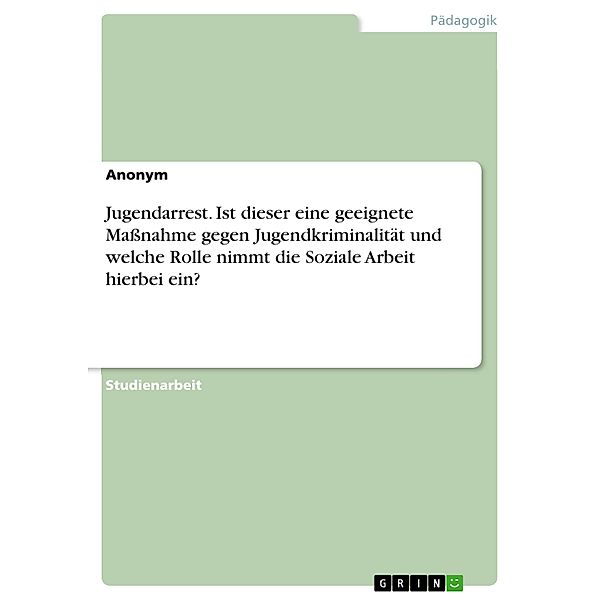 Pädagogik

Anonym

Jugendarrest. Ist dieser eine geeignete Maßnahme gegen Jugendkriminalität und welche Rolle nimmt die Soziale Arbeit hierbei ein?

Studienarbeit

GRIN